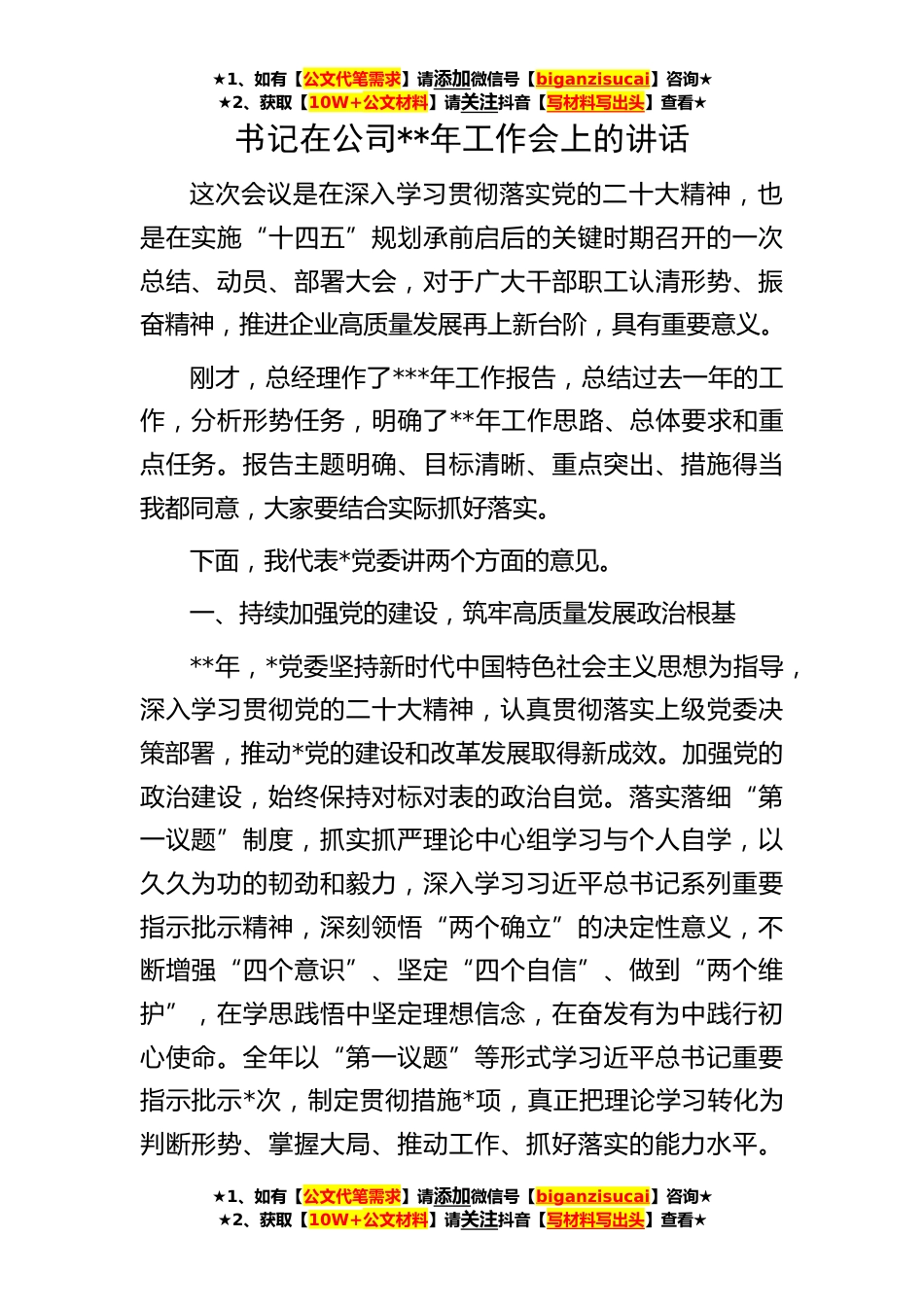 ★1、如有【公文代笔需求】请添加微信号【biganzisucai】咨询★
★2、获取【10W+公文材料】请关注抖音【写材料写出头】查看★

书记在公司**年工作会上的讲话

这次会议是在深入学习贯彻落实党的二十大精神，也是在实施“十四五”规划承前启后的关键时期召开的一次总结、动员、部署大会，对于广大干部职工认清形势、振奋精神，推进企业高质量发展再上新台阶，具有重要意义。

刚才，总经理作了***年工作报告，总结过去一年的工作，分析形势任务，明确了**年工作思路、总体要求和重点任务。报告主题明确、目标清晰、重点突出、措施得当我都同意，大家要结合实际抓好落实。

下面，我代表*党委讲两个方面的意见。

一、持续加强党的建设，筑牢高质量发展政治根基

**年，*党委坚持新时代中国特色社会主义思想为指导，深入学习贯彻党的二十大精神，认真贯彻落实上级党委决策部署，推动*党的建设和改革发展取得新成效。加强党的政治建设，始终保持对标对表的政治自觉。落实落细“第一议题”制度，抓实抓严理论中心组学习与个人自学，以久久为功的韧劲和毅力，深入学习习近平总书记系列重要指示批示精神，深刻领悟“两个确立”的决定性意义，不断增强“四个意识”、坚定“四个自信”、做到“两个维护”，在学思践悟中坚定理想信念，在奋发有为中践行初心使命。全年以“第一议题”等形式学习近平总书记重要指示批示*次，制定贯彻措施*项，真正把理论学习转化为判断形势、掌握大局、推动工作、抓好落实的能力水平。

★1、如有【公文代笔需求】请添加微信号【biganzisucai】咨询★
★2、获取【10W+公文材料】请关注抖音【写材料写出头】查看★